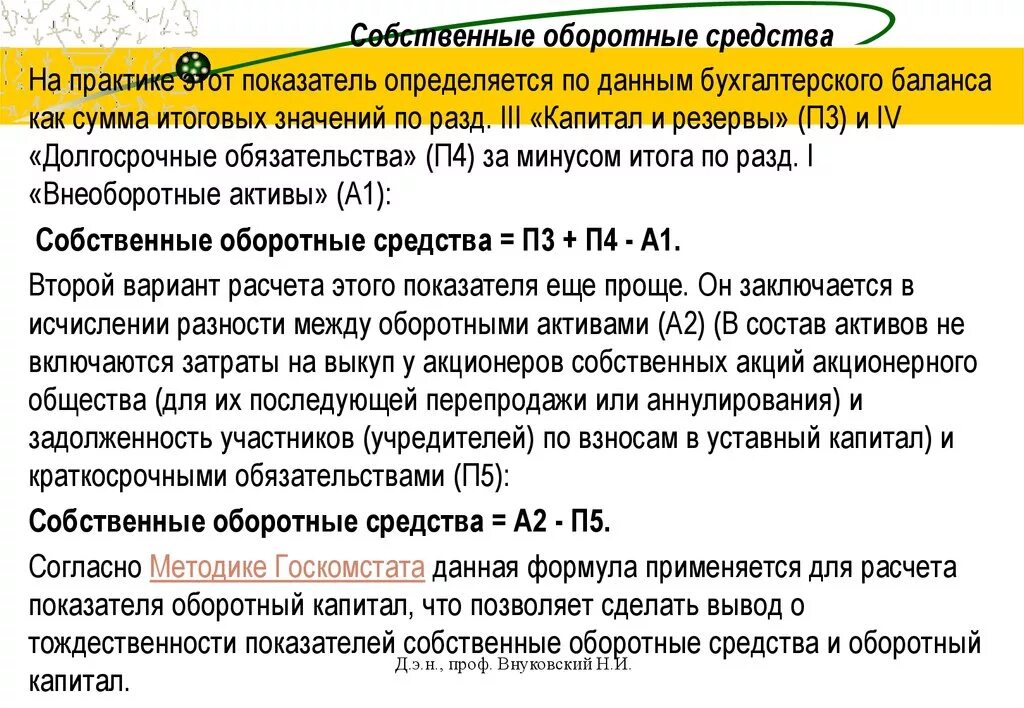 Собственные оборотные средства

На практике этот показатель определяется по данным бухгалтерского баланса как сумма итоговых значений по разд. III «Капитал и резервы» (П3) и IV «Долгосрочные обязательства» (П4) за минусом итога по разд. I «Внеоборотные активы» (А1):

Собственные оборотные средства = П3 + П4 - А1.

Второй вариант расчета этого показателя еще проще. Он заключается в исчислении разности между оборотными активами (А2) (В состав активов не включаются затраты на выкуп у акционеров собственных акций акционерного общества (для их последующей перепродажи или аннулирования) и задолженность участников (учредителей) по взносам в уставный капитал) и краткосрочными обязательствами (П5):

Собственные оборотные средства = А2 - П5.

Согласно Методике Госкомстата данная формула применяется для расчета показателя оборотный капитал, что позволяет сделать вывод о тождественности показателей собственные оборотные средства и оборотный капитал.

Д.э.н., проф. Внуковский Н.И.